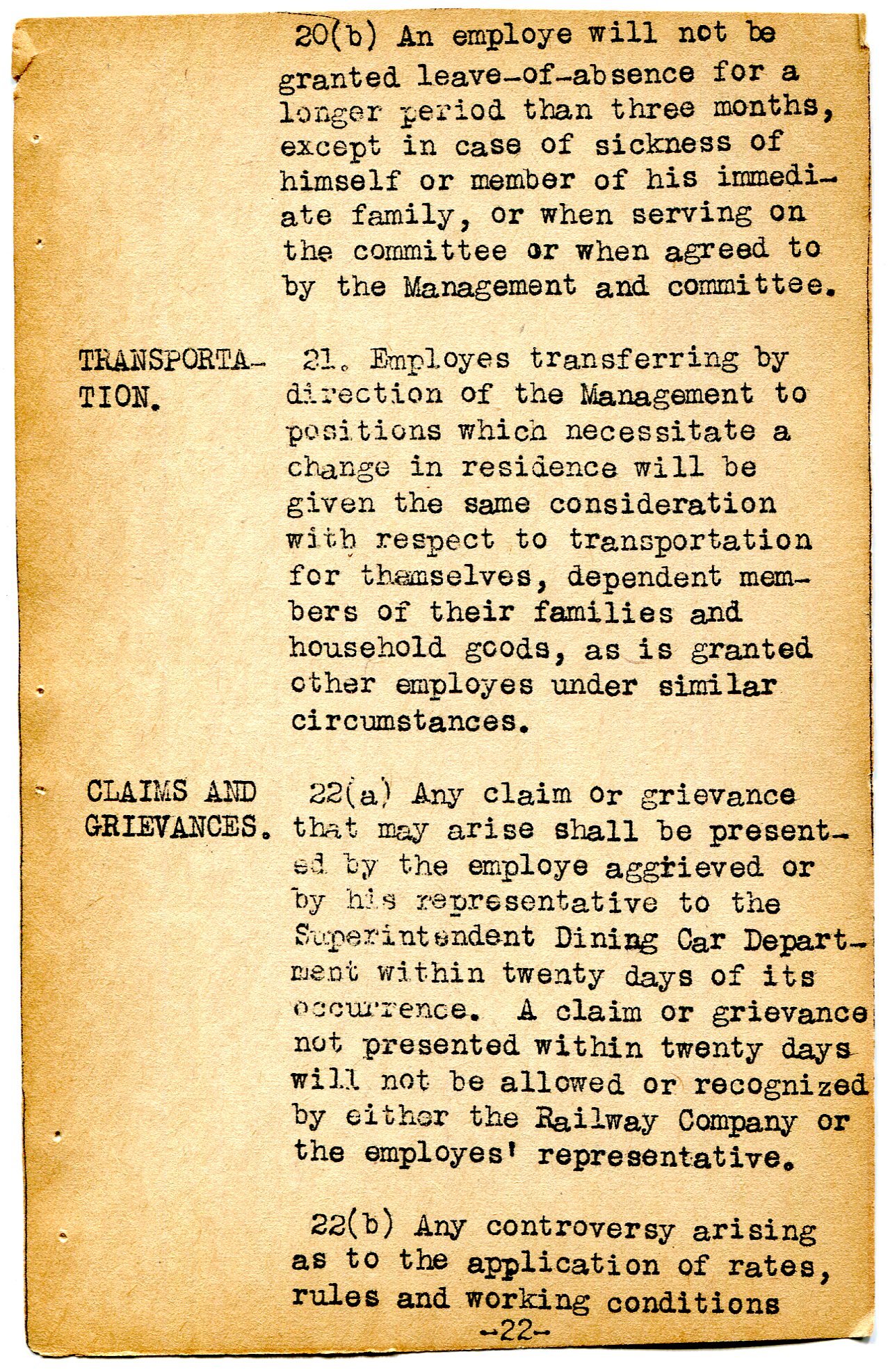 20(b) An employe will not be granted leave-of-absence for a longer period than three months, except in case of sickness of himself or member of his immediate family, or when serving on the committee or when agreed to by the Management and committee.

TRANSPORTATION.

21. Employes transferring by direction of the Management to positions which necessitate a change in residence will be given the same consideration with respect to transportation for themselves, dependent members of their families and household goods, as is granted other employes under similar circumstances.

CLAIMS AND GRIEVANCES.

22(a) Any claim or grievance that may arise shall be presented by the employe aggrieved or by his representative to the Superintendent Dining Car Department within twenty days of its occurrence. A claim or grievance not presented within twenty days will not be allowed or recognized by either the Railway Company or the employes' representative.

22(b) Any controversy arising as to the application of rates, rules and working conditions

-22-